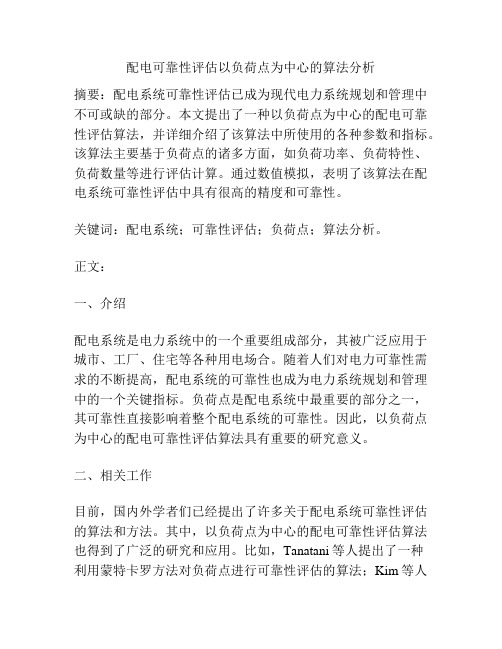 配电可靠性评估以负荷点为中心的算法分析

摘要：配电系统可靠性评估已成为现代电力系统规划和管理中不可或缺的部分。本文提出了一种以负荷点为中心的配电可靠性评估算法，并详细介绍了该算法中所使用的各种参数和指标。该算法主要基于负荷点的诸多方面，如负荷功率、负荷特性、负荷数量等进行评估计算。通过数值模拟，表明了该算法在配电系统可靠性评估中具有很高的精度和可靠性。

关键词：配电系统；可靠性评估；负荷点；算法分析。

正文：

一、介绍

配电系统是电力系统中的一个重要组成部分，其被广泛应用于城市、工厂、住宅等各种用电场合。随着人们对电力可靠性需求的不断提高，配电系统的可靠性也成为电力系统规划和管理中的一个关键指标。负荷点是配电系统中最重要的部分之一，其可靠性直接影响着整个配电系统的可靠性。因此，以负荷点为中心的配电可靠性评估算法具有重要的研究意义。

二、相关工作

目前，国内外学者们已经提出了许多关于配电系统可靠性评估的算法和方法。其中，以负荷点为中心的配电可靠性评估算法也得到了广泛的研究和应用。比如，Tanatani 等人提出了一种利用蒙特卡罗方法对负荷点进行可靠性评估的算法；Kim 等人